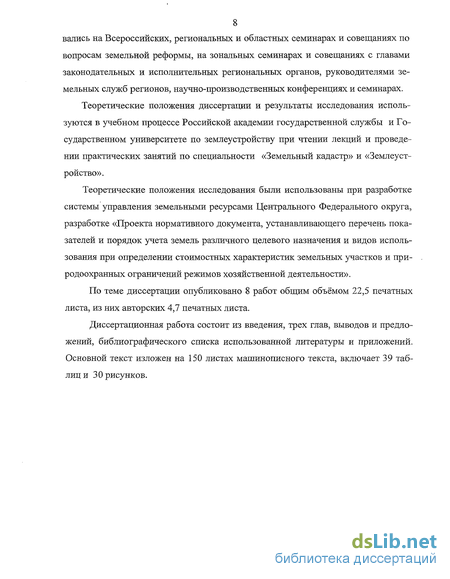 8

вались на Всероссийских, региональных и областных семинарах и совещаниях по вопросам земельной реформы, на зональных семинарах и совещаниях с главами законодательных и исполнительных региональных органов, руководителями земельных служб регионов, научно-производственных конференциях и семинарах.

Теоретические положения диссертации и результаты исследования используются в учебном процессе Российской академии государственной службы и Государственном университете по землеустройству при чтении лекций и проведении практических занятий по специальности «Земельный кадастр» и «Землеустройство».

Теоретические положения исследования были использованы при разработке системы управления земельными ресурсами Центрального Федерального округа, разработке «Проекта нормативного документа, устанавливающего перечень показателей и порядок учета земель различного целевого назначения и видов использования при определении стоимостных характеристик земельных участков и природоохранных ограничений режимов хозяйственной деятельности».

По теме диссертации опубликовано 8 работ общим объёмом 22,5 печатных листа, из них авторских 4,7 печатных листа.

Диссертационная работа состоит из введения, трех глав, выводов и предложений, библиографического списка использованной литературы и приложений. Основной текст изложен на 150 листах машинописного текста, включает 39 таблиц и 30 рисунков.

dsLib.net
библиотека диссертаций